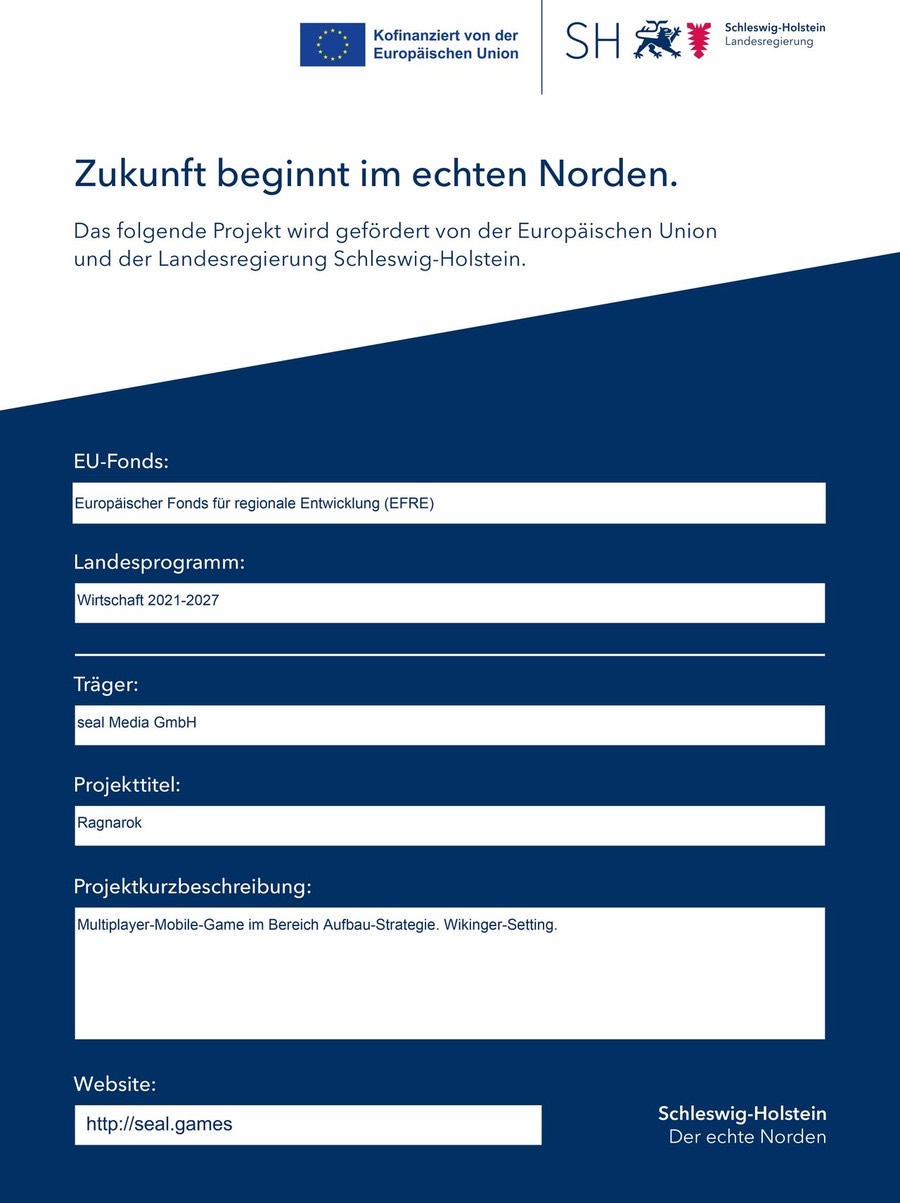 Kofinanziert von der Europäischen Union

SH Schleswig-Holstein Landesregierung

Zukunft beginnt im echten Norden.

Das folgende Projekt wird gefördert von der Europäischen Union und der Landesregierung Schleswig-Holstein.

EU-Fonds:

Europäischer Fonds für regionale Entwicklung (EFRE)

Landesprogramm:

Wirtschaft 2021-2027

Träger:

seal Media GmbH

Projekttitel:

Ragnarok

Projektkurzbeschreibung:

Multiplayer-Mobile-Game im Bereich Aufbau-Strategie. Wikinger-Setting.

Website:

http://seal.games

Schleswig-Holstein
Der echte Norden